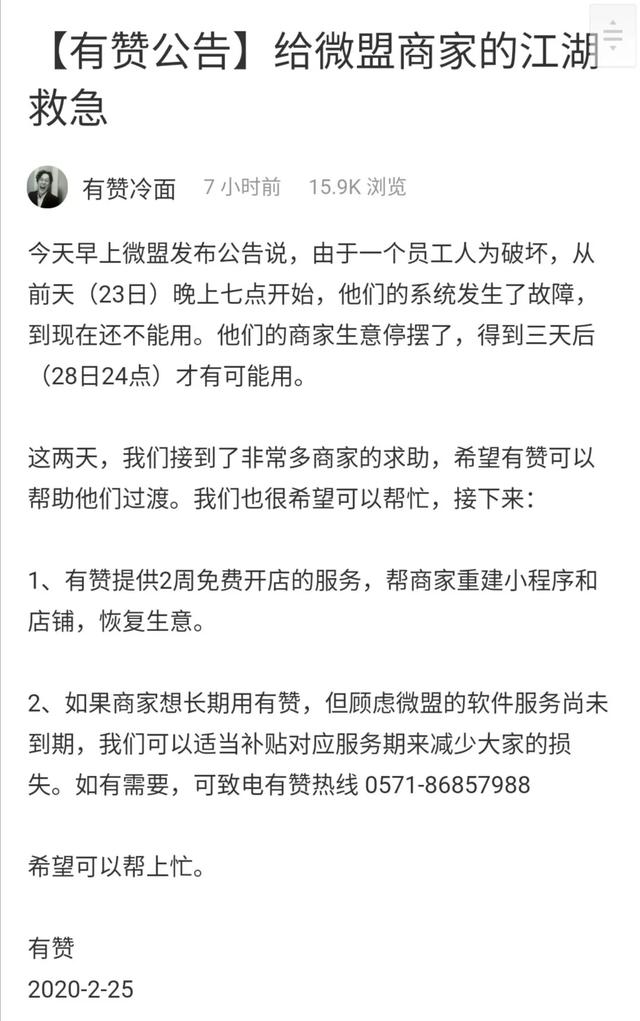 【有赞公告】给微盟商家的江湖救急

有赞冷面 7 小时前 15.9K 浏览

今天早上微盟发布公告说，由于一个员工人为破坏，从前天（23日）晚上七点开始，他们的系统发生了故障，到现在还不能用。他们的商家生意停摆了，得到三天后（28日24点）才有可能用。

这两天，我们接到了非常多商家的求助，希望有赞可以帮助他们过渡。我们也很希望可以帮忙，接下来：

1、有赞提供2周免费开店的服务，帮商家重建小程序和店铺，恢复生意。

2、如果商家想长期用有赞，但顾虑微盟的软件服务尚未到期，我们可以适当补贴对应服务期来减少大家的损失。如有需要，可致电有赞热线 0571-86857988

希望可以帮上忙。

有赞
2020-2-25